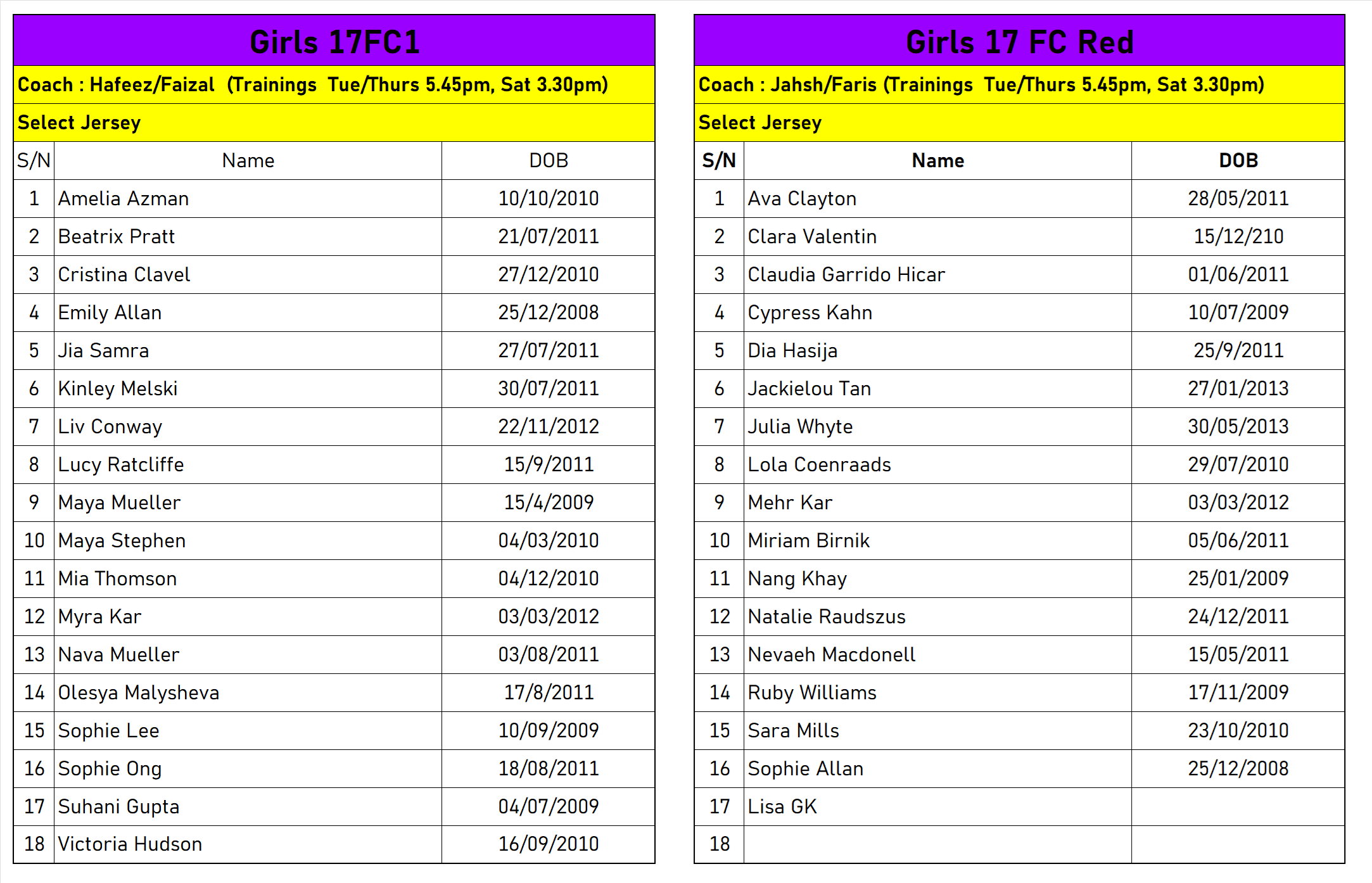 Girls 17FC1

Coach : Hafeez/Faizal (Trainings Tue/Thurs 5.45pm, Sat 3.30pm)

Select Jersey

| S/N | Name | DOB |
|---|---|---|
| 1 | Amelia Azman | 10/10/2010 |
| 2 | Beatrix Pratt | 21/07/2011 |
| 3 | Cristina Clavel | 27/12/2010 |
| 4 | Emily Allan | 25/12/2008 |
| 5 | Jia Samra | 27/07/2011 |
| 6 | Kinley Melski | 30/07/2011 |
| 7 | Liv Conway | 22/11/2012 |
| 8 | Lucy Ratcliffe | 15/9/2011 |
| 9 | Maya Mueller | 15/4/2009 |
| 10 | Maya Stephen | 04/03/2010 |
| 11 | Mia Thomson | 04/12/2010 |
| 12 | Myra Kar | 03/03/2012 |
| 13 | Nava Mueller | 03/08/2011 |
| 14 | Olesya Malysheva | 17/8/2011 |
| 15 | Sophie Lee | 10/09/2009 |
| 16 | Sophie Ong | 18/08/2011 |
| 17 | Suhani Gupta | 04/07/2009 |
| 18 | Victoria Hudson | 16/09/2010 |

Girls 17 FC Red

Coach : Jahsh/Faris (Trainings Tue/Thurs 5.45pm, Sat 3.30pm)

Select Jersey

| S/N | Name | DOB |
|---|---|---|
| 1 | Ava Clayton | 28/05/2011 |
| 2 | Clara Valentin | 15/12/210 |
| 3 | Claudia Garrido Hicar | 01/06/2011 |
| 4 | Cypress Kahn | 10/07/2009 |
| 5 | Dia Hasija | 25/9/2011 |
| 6 | Jackielou Tan | 27/01/2013 |
| 7 | Julia Whyte | 30/05/2013 |
| 8 | Lola Coenraads | 29/07/2010 |
| 9 | Mehr Kar | 03/03/2012 |
| 10 | Miriam Birnik | 05/06/2011 |
| 11 | Nang Khay | 25/01/2009 |
| 12 | Natalie Raudszus | 24/12/2011 |
| 13 | Nevaeh Macdonell | 15/05/2011 |
| 14 | Ruby Williams | 17/11/2009 |
| 15 | Sara Mills | 23/10/2010 |
| 16 | Sophie Allan | 25/12/2008 |
| 17 | Lisa GK | |
| 18 | | |